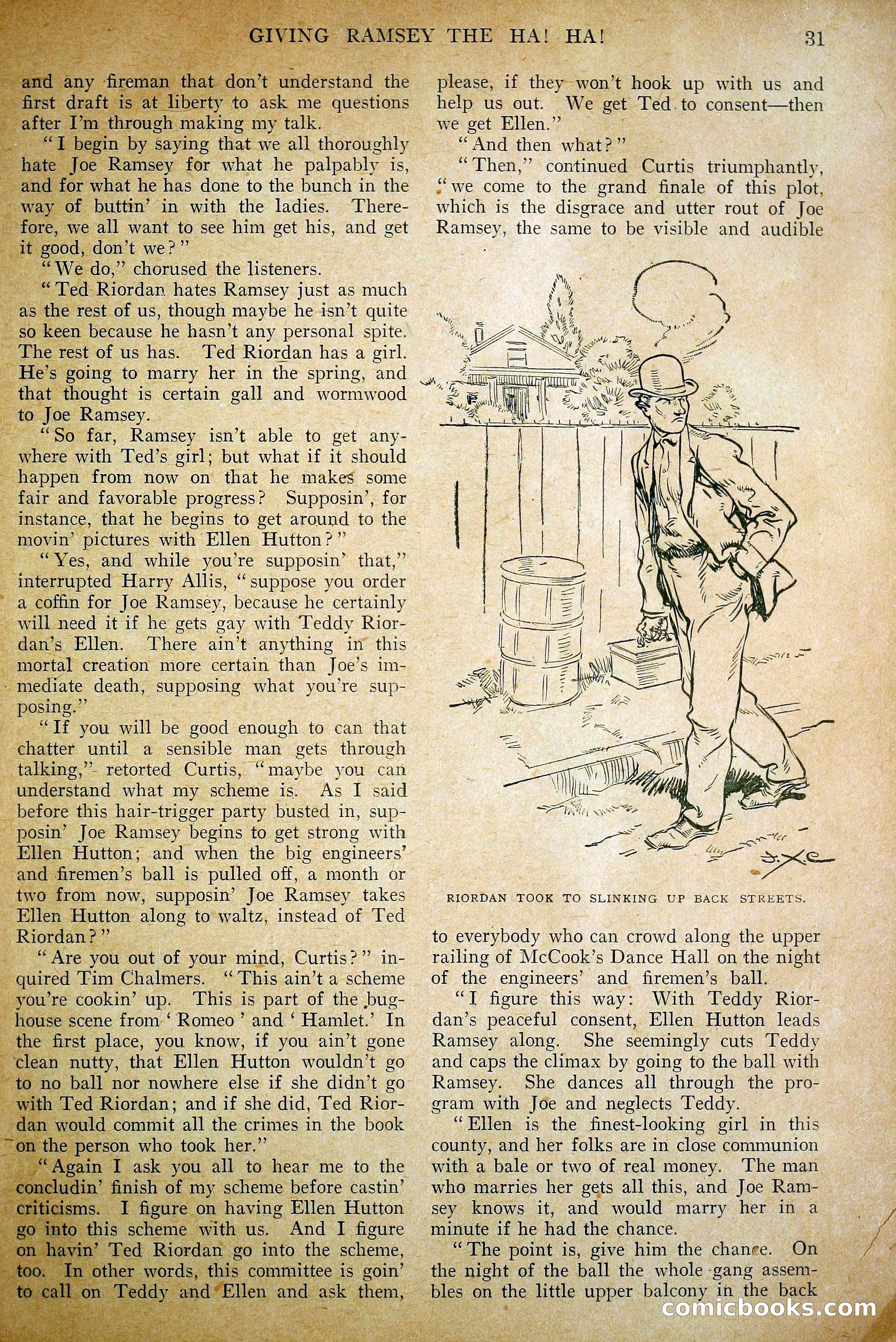 GIVING RAMSEY THE HA! HA! 31

and any fireman that don't understand the first draft is at liberty to ask me questions after I'm through making my talk.

"I begin by saying that we all thoroughly hate Joe Ramsey for what he palpably is, and for what he has done to the bunch in the way of buttin' in with the ladies. Therefore, we all want to see him get his, and get it good, don't we?"

"We do," chorused the listeners.

"Ted Riordan hates Ramsey just as much as the rest of us, though maybe he isn't quite so keen because he hasn't any personal spite. The rest of us has. Ted Riordan has a girl. He's going to marry her in the spring, and that thought is certain gall and wormwood to Joe Ramsey.

"So far, Ramsey isn't able to get anywhere with Ted's girl; but what if it should happen from now on that he makes some fair and favorable progress? Supposin', for instance, that he begins to get around to the movin' pictures with Ellen Hutton?"

"Yes, and while you're supposin' that," interrupted Harry Allis, "suppose you order a coffin for Joe Ramsey, because he certainly will need it if he gets gay with Teddy Riordan's Ellen. There ain't anything in this mortal creation more certain than Joe's immediate death, supposing what you're supposing."

"If you will be good enough to can that chatter until a sensible man gets through talking," retorted Curtis, "maybe you can understand what my scheme is. As I said before this hair-trigger party busted in, supposin' Joe Ramsey begins to get strong with Ellen Hutton; and when the big engineers' and firemen's ball is pulled off, a month or two from now, supposin' Joe Ramsey takes Ellen Hutton along to waltz, instead of Ted Riordan?"

"Are you out of your mind, Curtis?" inquired Tim Chalmers. "This ain't a scheme you're cookin' up. This is part of the bughouse scene from 'Romeo' and 'Hamlet.' In the first place, you know, if you ain't gone clean nutty, that Ellen Hutton wouldn't go to no ball nor nowhere else if she didn't go with Ted Riordan; and if she did, Ted Riordan would commit all the crimes in the book on the person who took her."

"Again I ask you all to hear me to the concludin' finish of my scheme before castin' criticisms. I figure on having Ellen Hutton go into this scheme with us. And I figure on havin' Ted Riordan go into the scheme, too. In other words, this committee is goin' to call on Teddy and Ellen and ask them, please, if they won't hook up with us and help us out. We get Ted to consent—then we get Ellen."

"And then what?"

"Then," continued Curtis triumphantly, "we come to the grand finale of this plot, which is the disgrace and utter rout of Joe Ramsey, the same to be visible and audible

RIORDAN TOOK TO SLINKING UP BACK STREETS.

to everybody who can crowd along the upper railing of McCook's Dance Hall on the night of the engineers' and firemen's ball.

"I figure this way: With Teddy Riordan's peaceful consent, Ellen Hutton leads Ramsey along. She seemingly cuts Teddy and caps the climax by going to the ball with Ramsey. She dances all through the program with Joe and neglects Teddy.

"Ellen is the finest-looking girl in this county, and her folks are in close communion with a bale or two of real money. The man who marries her gets all this, and Joe Ramsey knows it, and would marry her in a minute if he had the chance.

"The point is, give him the chance. On the night of the ball the whole gang assembles on the little upper balcony in the back

comicbooks.com